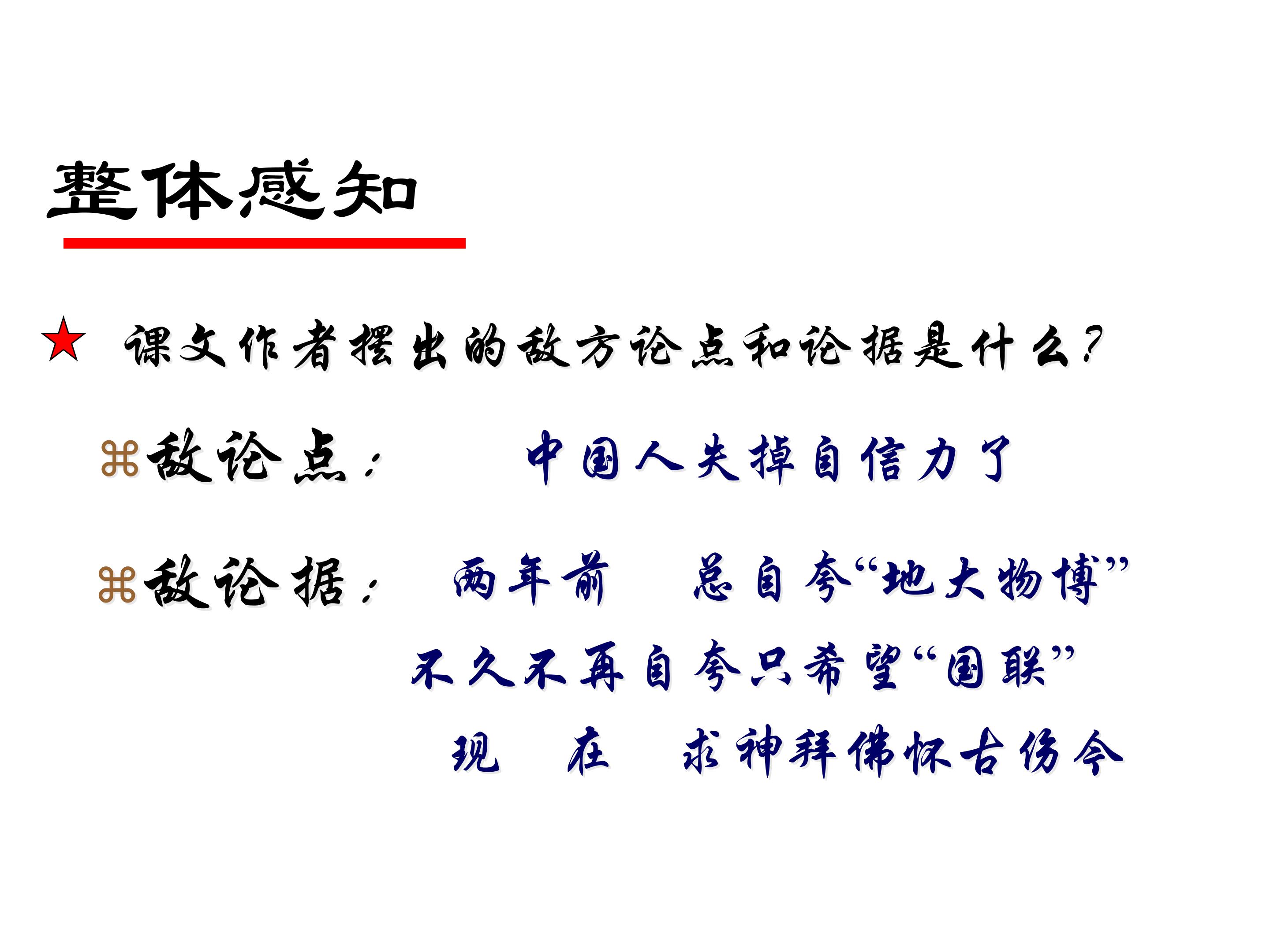 整体感知

★ 课文作者摆出的敌方论点和论据是什么？

⌘敌论点： 中国人失掉自信力了

⌘敌论据： 两年前 总自夸“地大物博”

不久不再自夸只希望“国联”

现 在 求神拜佛怀古伤今